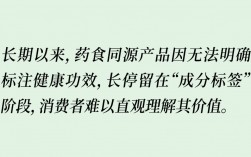 长期以来，药食同源产品因无法明确标注健康功效，长停留在“成分标签”阶段，消费者难以直观理解其价值。